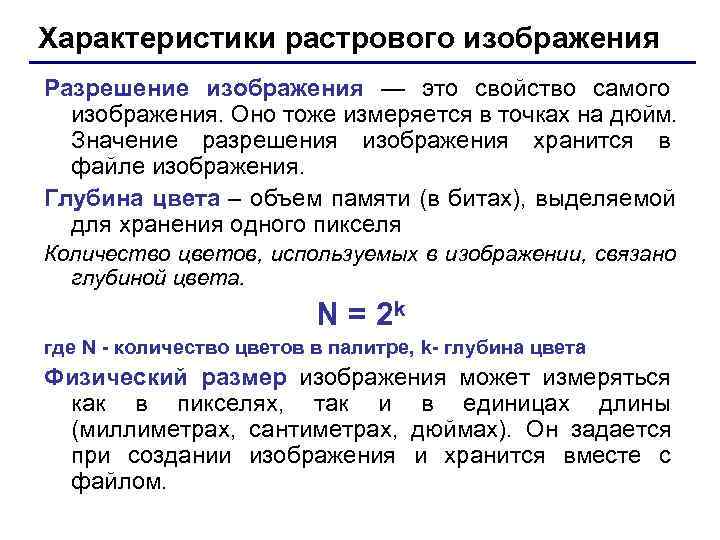 Характеристики растрового изображения

Разрешение изображения — это свойство самого изображения. Оно тоже измеряется в точках на дюйм. Значение разрешения изображения хранится в файле изображения.

Глубина цвета – объем памяти (в битах), выделяемой для хранения одного пикселя

Количество цветов, используемых в изображении, связано глубиной цвета.

$N = 2^k$

где N - количество цветов в палитре, k- глубина цвета

Физический размер изображения может измеряться как в пикселях, так и в единицах длины (миллиметрах, сантиметрах, дюймах). Он задается при создании изображения и хранится вместе с файлом.